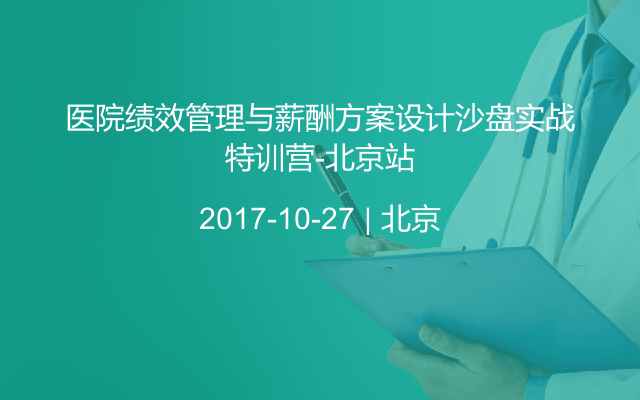 医院绩效管理与薪酬方案设计沙盘实战特训营-北京站

2017-10-27 | 北京